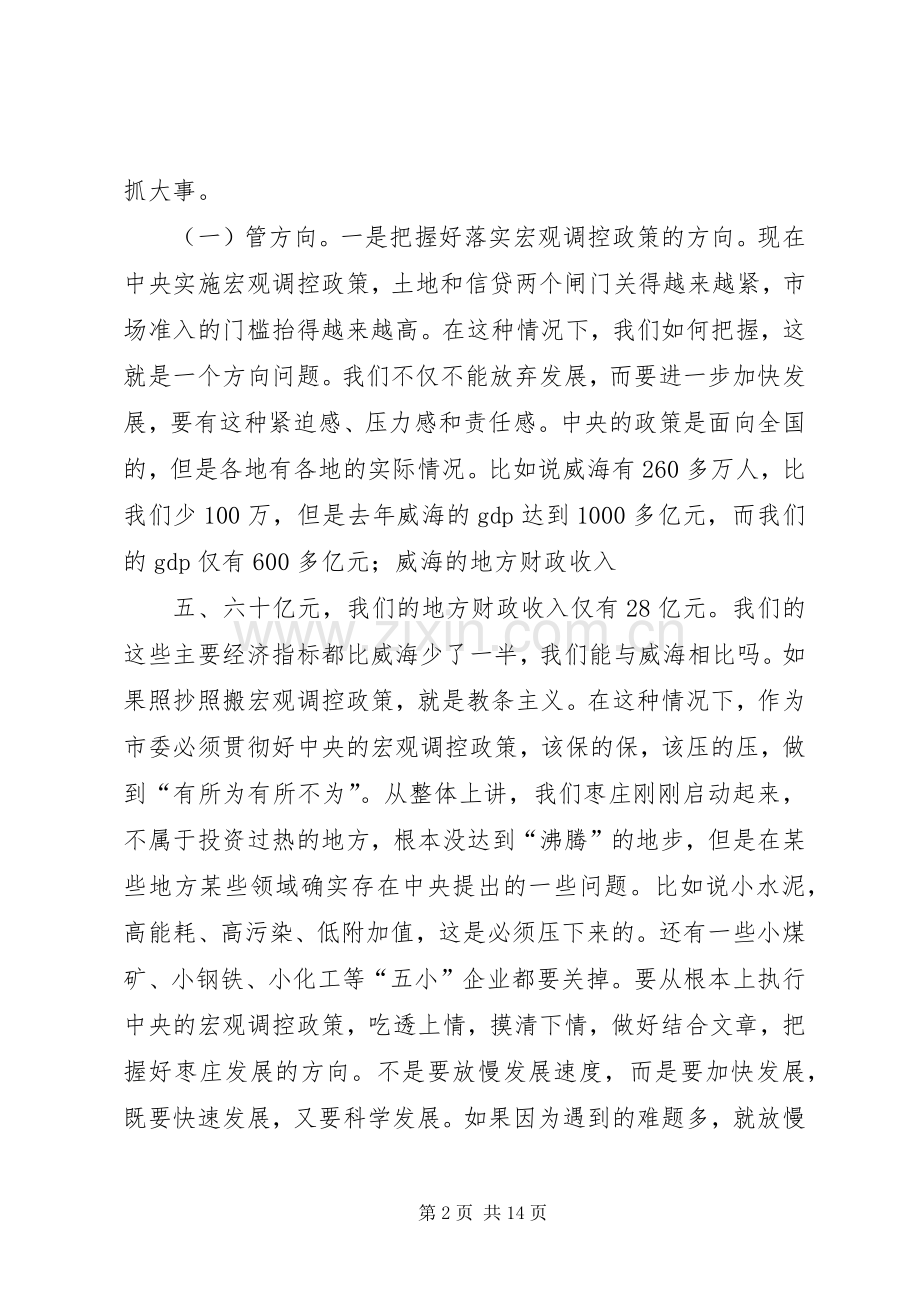 抓大事。

（一）管方向。一是把握好落实宏观调控政策的方向。现在中央实施宏观调控政策，土地和信贷两个闸门关得越来越紧，市场准入的门槛抬得越来越高。在这种情况下，我们如何把握，这就是一个方向问题。我们不仅不能放弃发展，而要进一步加快发展，要有这种紧迫感、压力感和责任感。中央的政策是面向全国的，但是各地有各地的实际情况。比如说威海有260多万人，比我们少100万，但是去年威海的gdp达到1000多亿元，而我们的gdp仅有600多亿元；威海的地方财政收入

五、六十亿元，我们的地方财政收入仅有28亿元。我们的这些主要经济指标都比威海少了一半，我们能与威海相比吗。如果照抄照搬宏观调控政策，就是教条主义。在这种情况下，作为市委必须贯彻好中央的宏观调控政策，该保的保，该压的压，做到“有所为有所不为”。从整体上讲，我们枣庄刚刚启动起来，不属于投资过热的地方，根本没达到“沸腾”的地步，但是在某些地方某些领域确实存在中央提出的一些问题。比如说小水泥，高能耗、高污染、低附加值，这是必须压下来的。还有一些小煤矿、小钢铁、小化工等“五小”企业都要关掉。要从根本上执行中央的宏观调控政策，吃透上情，摸清下情，做好结合文章，把握好枣庄发展的方向。不是要放慢发展速度，而是要加快发展，既要快速发展，又要科学发展。如果因为遇到的难题多，就放慢

第2页 共14页

www.zixin.com.cn